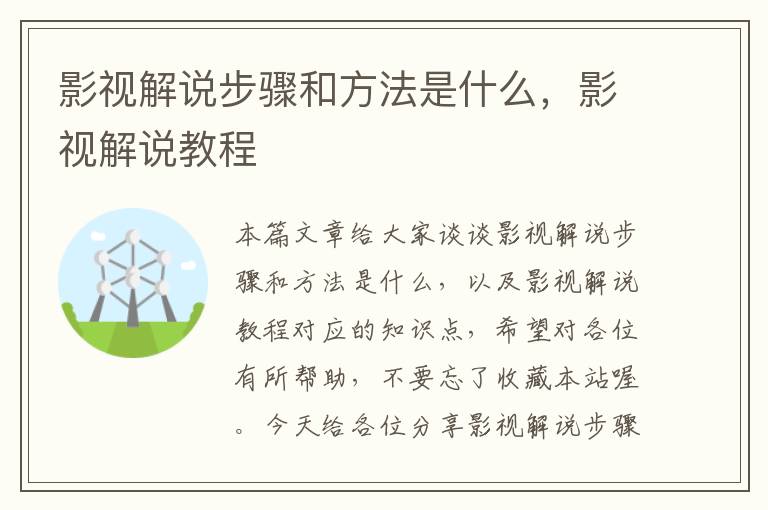 影视解说步骤和方法是什么，影视解说教程

本篇文章给大家谈谈影视解说步骤和方法是什么，以及影视解说教程对应的知识点，希望对各位有所帮助，不要忘了收藏本站喔。今天给各位分享影视解说步骤